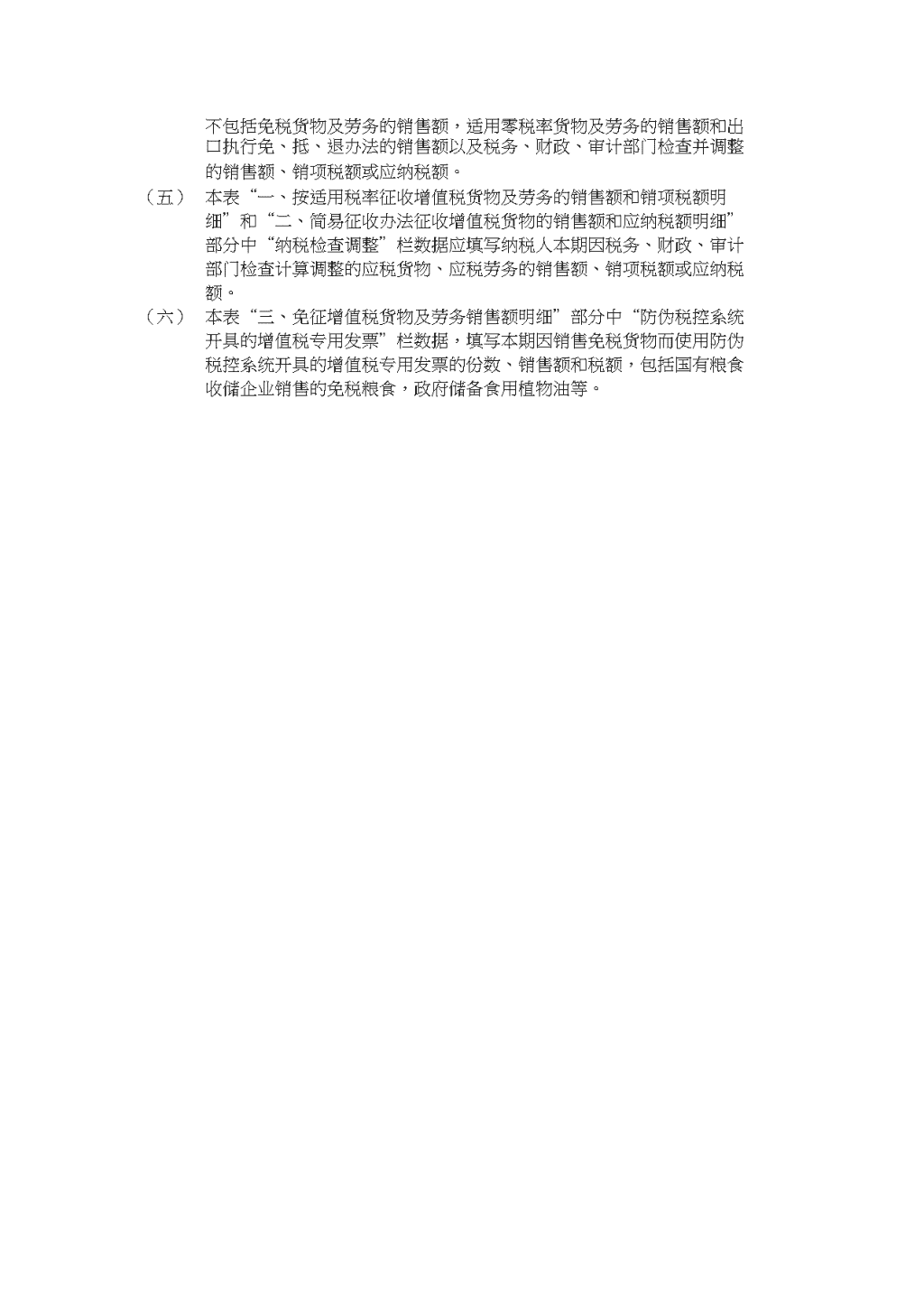 不包括免税货物及劳务的销售额，适用零税率货物及劳务的销售额和出口执行免、抵、退办法的销售额以及税务、财政、审计部门检查并调整的销售额、销项税额或应纳税额。

（五） 本表“一、按适用税率征收增值税货物及劳务的销售额和销项税额明细”和“二、简易征收办法征收增值税货物的销售额和应纳税额明细”部分中“纳税检查调整”栏数据应填写纳税人本期因税务、财政、审计部门检查计算调整的应税货物、应税劳务的销售额、销项税额或应纳税额。

（六） 本表“三、免征增值税货物及劳务销售额明细”部分中“防伪税控系统开具的增值税专用发票”栏数据，填写本期因销售免税货物而使用防伪税控系统开具的增值税专用发票的份数、销售额和税额，包括国有粮食收储企业销售的免税粮食，政府储备食用植物油等。